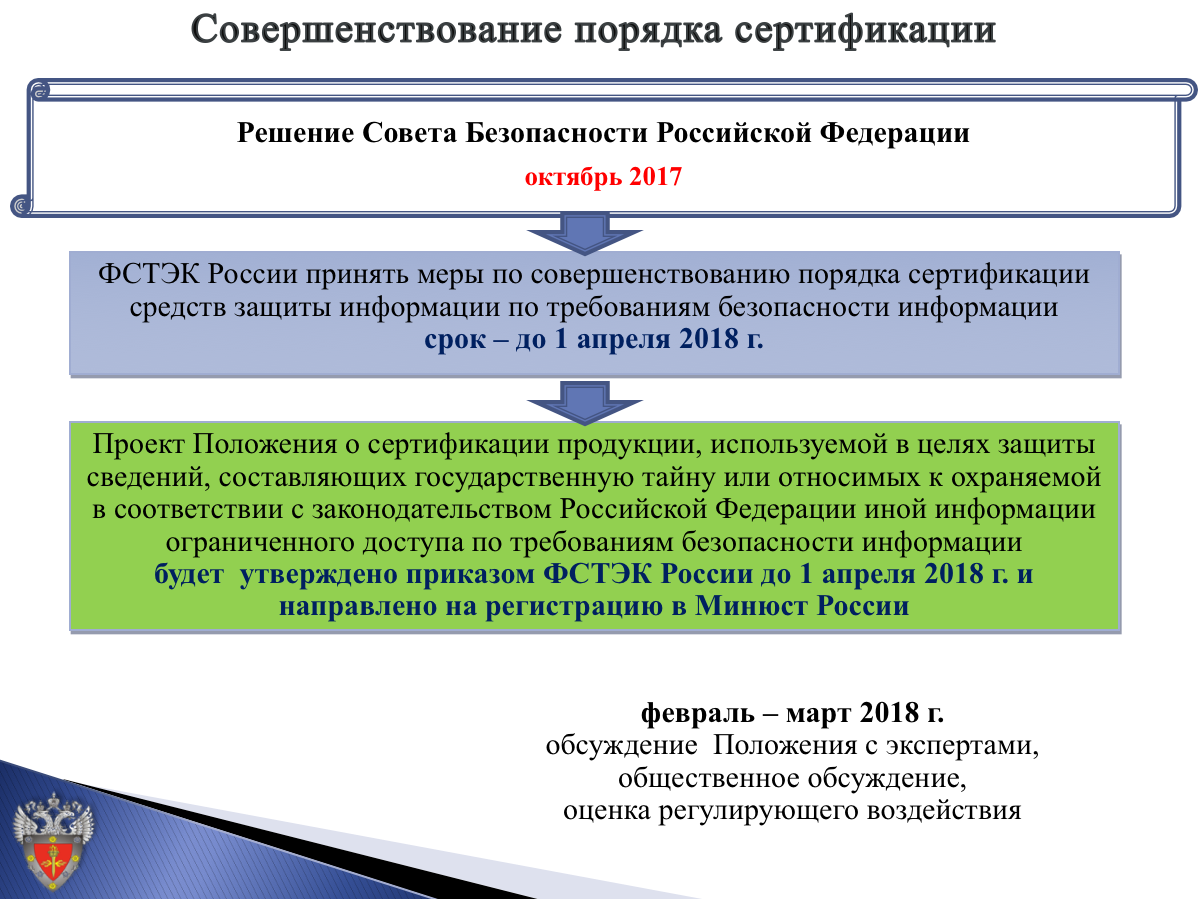 Совершенствование порядка сертификации

Решение Совета Безопасности Российской Федерации
октябрь 2017

ФСТЭК России принять меры по совершенствованию порядка сертификации средств защиты информации по требованиям безопасности информации
срок – до 1 апреля 2018 г.

Проект Положения о сертификации продукции, используемой в целях защиты сведений, составляющих государственную тайну или относимых к охраняемой в соответствии с законодательством Российской Федерации иной информации ограниченного доступа по требованиям безопасности информации
будет утверждено приказом ФСТЭК России до 1 апреля 2018 г. и направлено на регистрацию в Минюст России

февраль – март 2018 г.
обсуждение Положения с экспертами,
общественное обсуждение,
оценка регулирующего воздействия